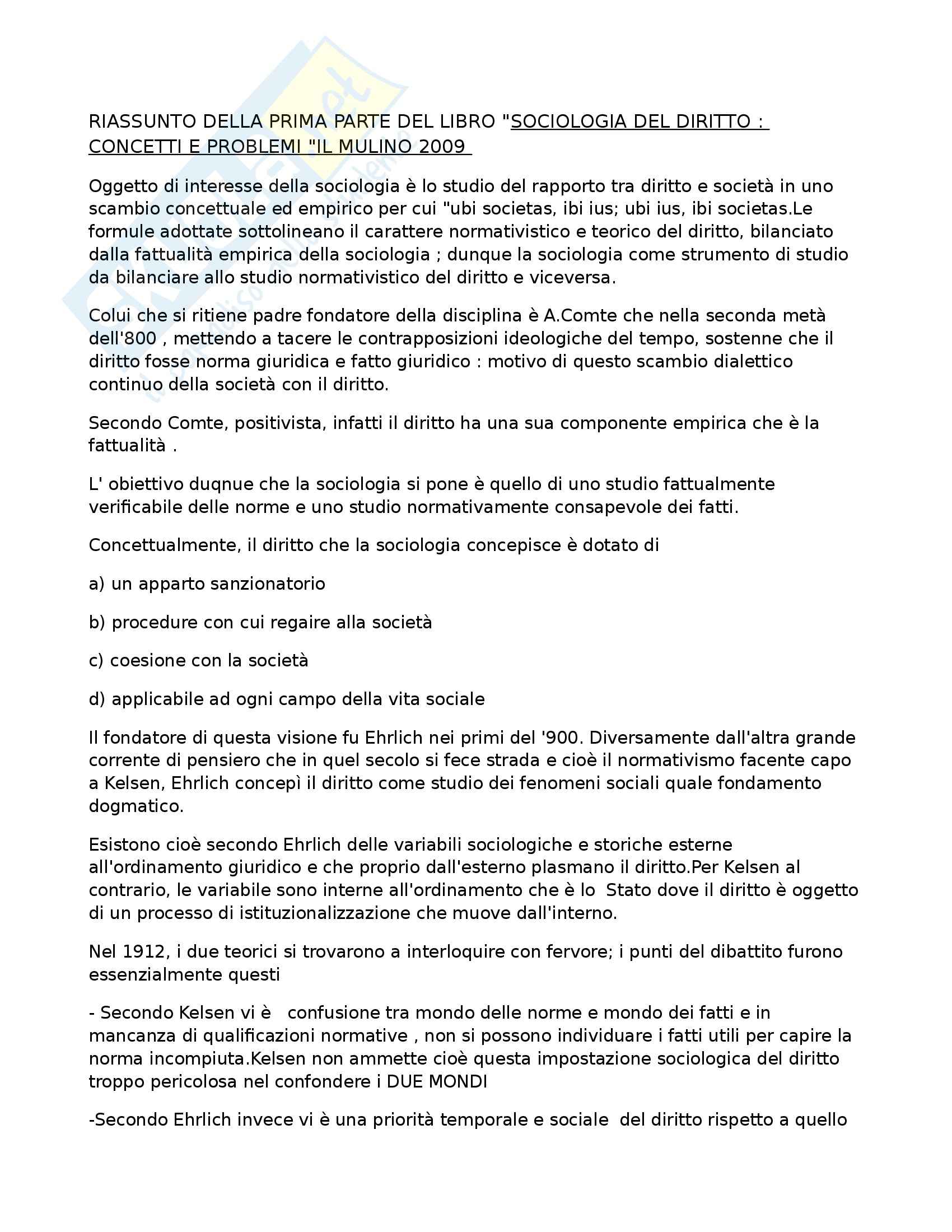 RIASSUNTO DELLA PRIMA PARTE DEL LIBRO "SOCIOLOGIA DEL DIRITTO : CONCETTI E PROBLEMI "IL MULINO 2009

Oggetto di interesse della sociologia è lo studio del rapporto tra diritto e società in uno scambio concettuale ed empirico per cui "ubi societas, ibi ius; ubi ius, ibi societas.Le formule adottate sottolineano il carattere normativistico e teorico del diritto, bilanciato dalla fattualità empirica della sociologia ; dunque la sociologia come strumento di studio da bilanciare allo studio normativistico del diritto e viceversa.

Colui che si ritiene padre fondatore della disciplina è A.Comte che nella seconda metà dell'800 , mettendo a tacere le contrapposizioni ideologiche del tempo, sostenne che il diritto fosse norma giuridica e fatto giuridico : motivo di questo scambio dialettico continuo della società con il diritto.

Secondo Comte, positivista, infatti il diritto ha una sua componente empirica che è la fattualità .

L' obiettivo duqnue che la sociologia si pone è quello di uno studio fattualmente verificabile delle norme e uno studio normativamente consapevole dei fatti.

Concettualmente, il diritto che la sociologia concepisce è dotato di

a) un apparto sanzionatorio

b) procedure con cui regaire alla società

c) coesione con la società

d) applicabile ad ogni campo della vita sociale

Il fondatore di questa visione fu Ehrlich nei primi del '900. Diversamente dall'altra grande corrente di pensiero che in quel secolo si fece strada e cioè il normativismo facente capo a Kelsen, Ehrlich concepì il diritto come studio dei fenomeni sociali quale fondamento dogmatico.

Esistono cioè secondo Ehrlich delle variabili sociologiche e storiche esterne all'ordinamento giuridico e che proprio dall'esterno plasmano il diritto.Per Kelsen al contrario, le variabile sono interne all'ordinamento che è lo Stato dove il diritto è oggetto di un processo di istituzionalizzazione che muove dall'interno.

Nel 1912, i due teorici si trovarono a interloquire con fervore; i punti del dibattito furono essenzialmente questi

- Secondo Kelsen vi è confusione tra mondo delle norme e mondo dei fatti e in mancanza di qualificazioni normative , non si possono individuare i fatti utili per capire la norma incompiuta.Kelsen non ammette cioè questa impostazione sociologica del diritto troppo pericolosa nel confondere i DUE MONDI

-Secondo Ehrlich invece vi è una priorità temporale e sociale del diritto rispetto a quello